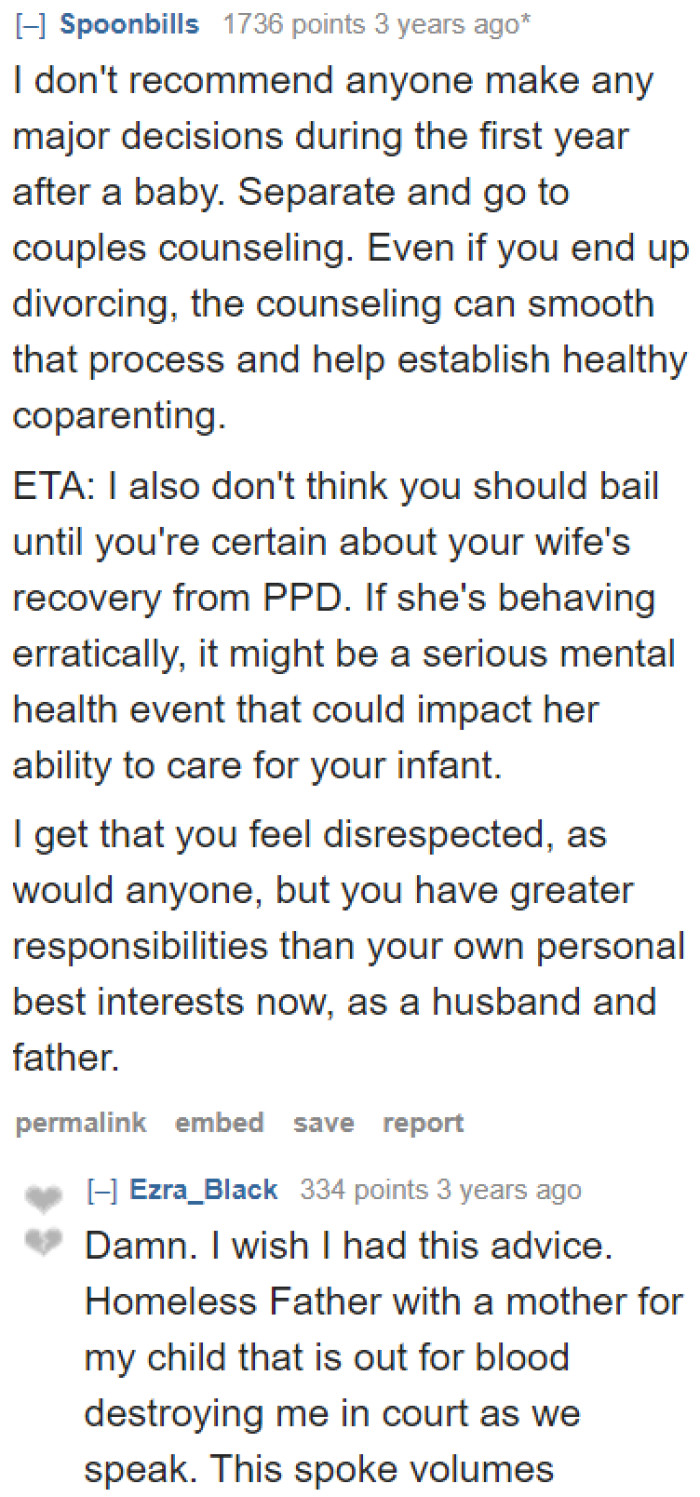 [–] Spoonbills 1736 points 3 years ago*

I don't recommend anyone make any major decisions during the first year after a baby. Separate and go to couples counseling. Even if you end up divorcing, the counseling can smooth that process and help establish healthy coparenting.

ETA: I also don't think you should bail until you're certain about your wife's recovery from PPD. If she's behaving erratically, it might be a serious mental health event that could impact her ability to care for your infant.

I get that you feel disrespected, as would anyone, but you have greater responsibilities than your own personal best interests now, as a husband and father.

permalink embed save report

[–] Ezra_Black 334 points 3 years ago

Damn. I wish I had this advice. Homeless Father with a mother for my child that is out for blood destroying me in court as we speak. This spoke volumes